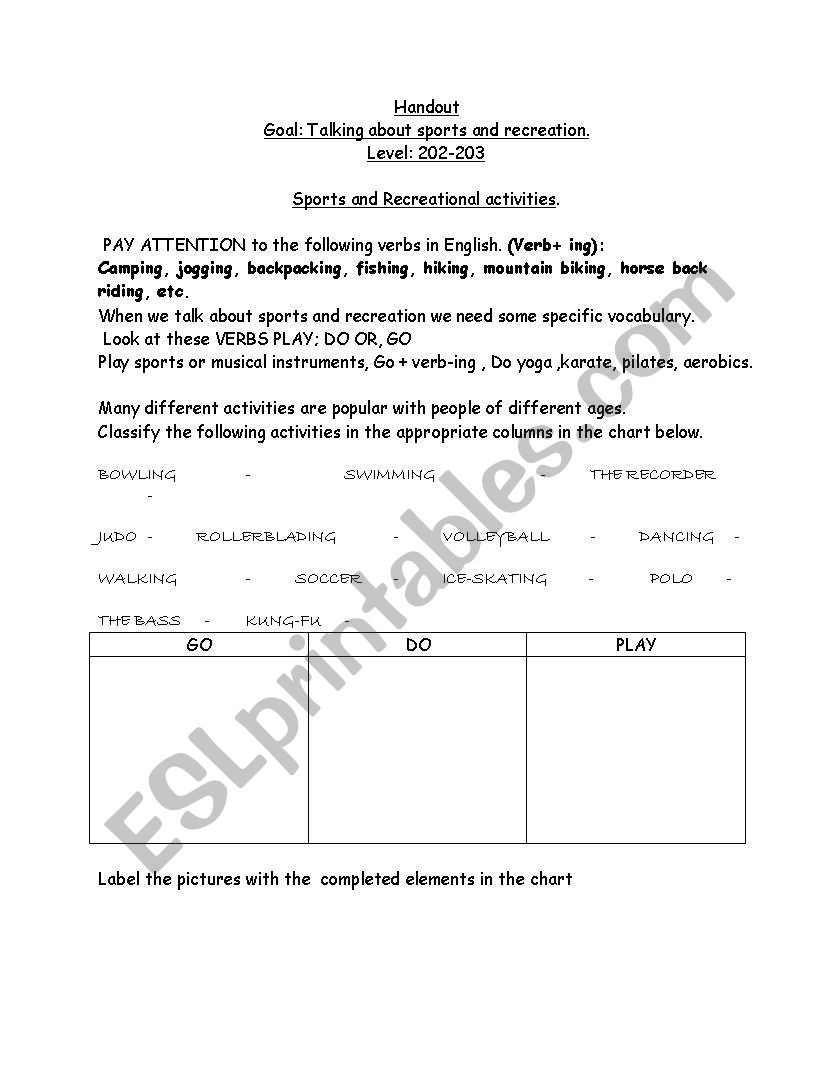 Handout
Goal: Talking about sports and recreation.
Level: 202-203

Sports and Recreational activities.

PAY ATTENTION to the following verbs in English. (Verb+ ing):
Camping, jogging, backpacking, fishing, hiking, mountain biking, horse back riding, etc.
When we talk about sports and recreation we need some specific vocabulary.
Look at these VERBS PLAY; DO OR, GO
Play sports or musical instruments, Go + verb-ing , Do yoga ,karate, pilates, aerobics.

Many different activities are popular with people of different ages.
Classify the following activities in the appropriate columns in the chart below.

BOWLING - SWIMMING - THE RECORDER -

JUDO - ROLLERBLADING - VOLLEYBALL - DANCING -

WALKING - SOCCER - ICE-SKATING - POLO -

THE BASS - KUNG-FU -

| GO | DO | PLAY |
|---|---|---|
| | | |

Label the pictures with the completed elements in the chart

ESLprintables.com